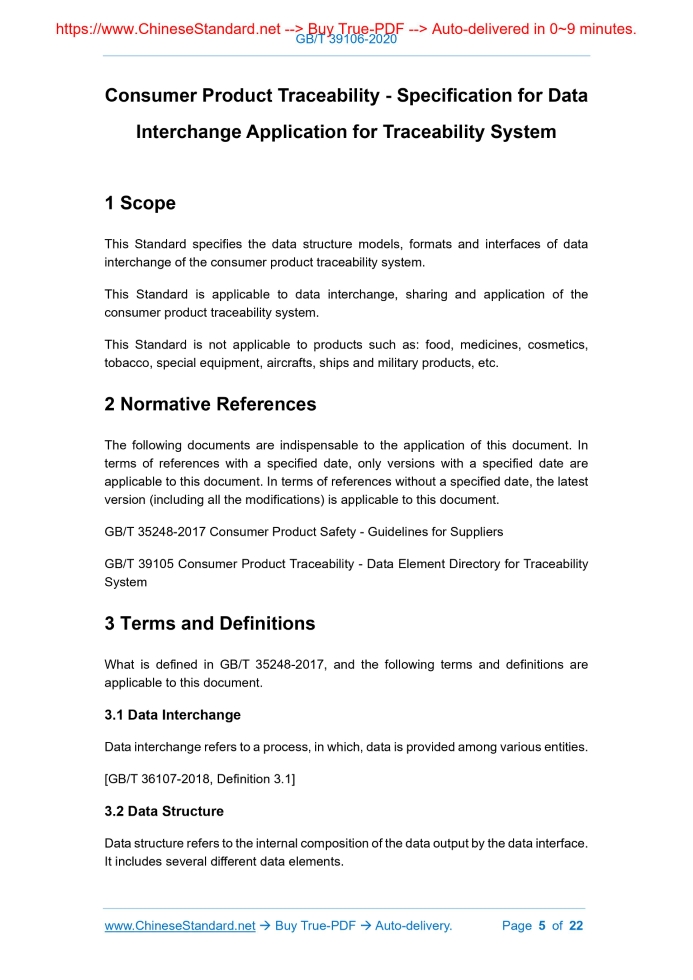 https://www.ChineseStandard.net --> Buy True-PDF --> Auto-delivered in 0~9 minutes.
GB/T 39106-2020

Consumer Product Traceability - Specification for Data Interchange Application for Traceability System

1 Scope

This Standard specifies the data structure models, formats and interfaces of data interchange of the consumer product traceability system.

This Standard is applicable to data interchange, sharing and application of the consumer product traceability system.

This Standard is not applicable to products such as: food, medicines, cosmetics, tobacco, special equipment, aircrafts, ships and military products, etc.

2 Normative References

The following documents are indispensable to the application of this document. In terms of references with a specified date, only versions with a specified date are applicable to this document. In terms of references without a specified date, the latest version (including all the modifications) is applicable to this document.

GB/T 35248-2017 Consumer Product Safety - Guidelines for Suppliers

GB/T 39105 Consumer Product Traceability - Data Element Directory for Traceability System

3 Terms and Definitions

What is defined in GB/T 35248-2017, and the following terms and definitions are applicable to this document.

3.1 Data Interchange

Data interchange refers to a process, in which, data is provided among various entities.

[GB/T 36107-2018, Definition 3.1]

3.2 Data Structure

Data structure refers to the internal composition of the data output by the data interface. It includes several different data elements.

www.ChineseStandard.net → Buy True-PDF → Auto-delivery. Page 5 of 22